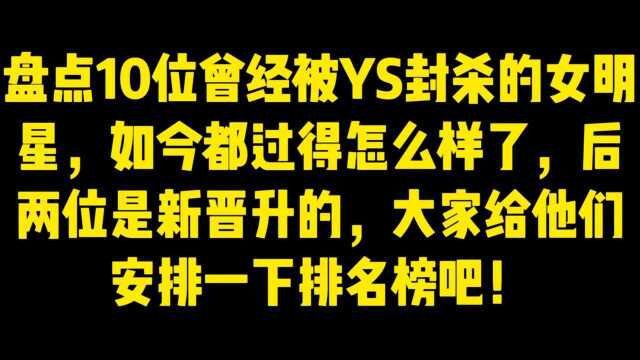 盘点10位曾经被YS封杀的女明星，如今都过得怎么样了，后两位是新晋升的，大家给他们安排一下排名榜吧！